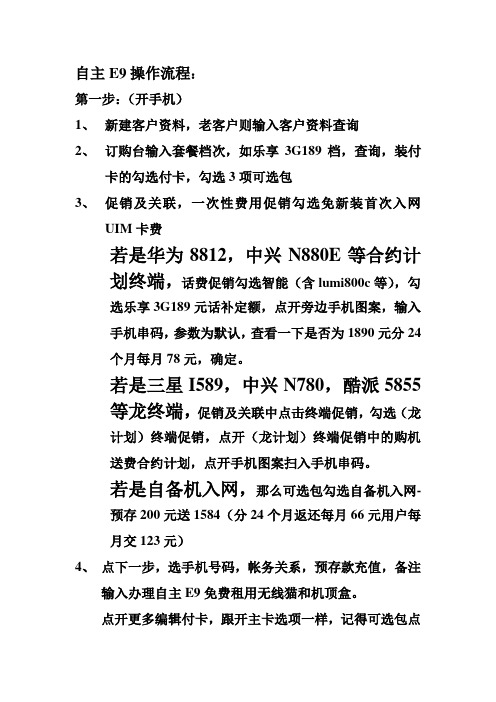 自主 E9 操作流程：

第一步：（开手机）

1、 新建客户资料，老客户则输入客户资料查询

2、 订购台输入套餐档次，如乐享 3G189 档，查询，装付卡的勾选付卡，勾选 3 项可选包

3、 促销及关联，一次性费用促销勾选免新装首次入网 UIM 卡费

若是华为 8812，中兴 N880E 等合约计划终端，话费促销勾选智能（含 lumi800c 等），勾选乐享 3G189 元话补定额，点开旁边手机图案，输入手机串码，参数为默认，查看一下是否为 1890 元分 24 个月每月 78 元，确定。

若是三星 I589，中兴 N780，酷派 5855 等龙终端，促销及关联中点击终端促销，勾选（龙计划）终端促销，点开（龙计划）终端促销中的购机送费合约计划，点开手机图案扫入手机串码。

若是自备机入网，那么可选包勾选自备机入网-预存 200 元送 1584（分 24 个月返还每月 66 元用户每月交 123 元）

4、 点下一步，选手机号码，帐务关系，预存款充值，备注输入办理自主 E9 免费租用无线猫和机顶盒。

点开更多编辑付卡，跟开主卡选项一样，记得可选包点